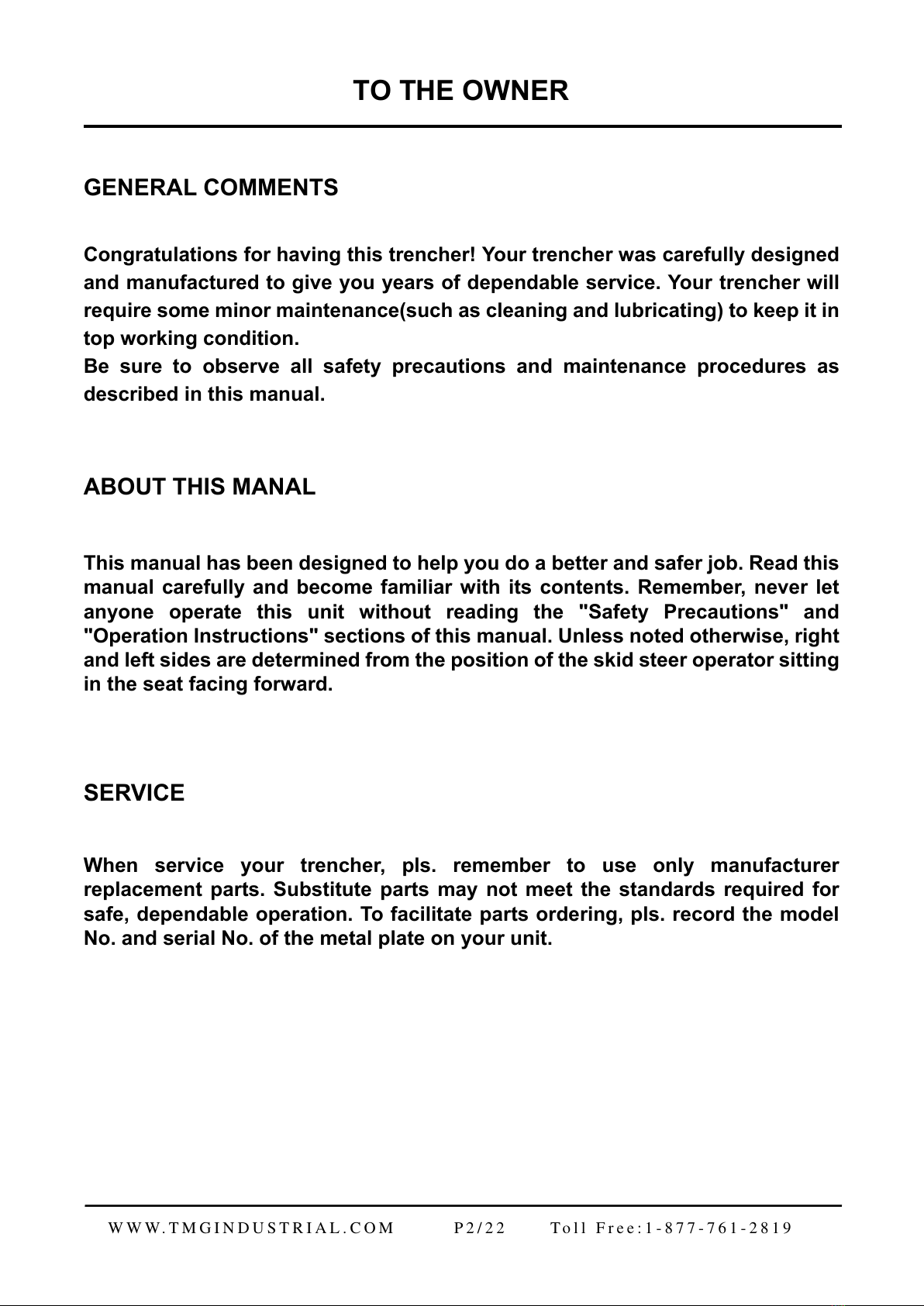 TO THE OWNER

GENERAL COMMENTS

Congratulations for having this trencher! Your trencher was carefully designed and manufactured to give you years of dependable service. Your trencher will require some minor maintenance(such as cleaning and lubricating) to keep it in top working condition.
Be sure to observe all safety precautions and maintenance procedures as described in this manual.

ABOUT THIS MANAL

This manual has been designed to help you do a better and safer job. Read this manual carefully and become familiar with its contents. Remember, never let anyone operate this unit without reading the "Safety Precautions" and "Operation Instructions" sections of this manual. Unless noted otherwise, right and left sides are determined from the position of the skid steer operator sitting in the seat facing forward.

SERVICE

When service your trencher, pls. remember to use only manufacturer replacement parts. Substitute parts may not meet the standards required for safe, dependable operation. To facilitate parts ordering, pls. record the model No. and serial No. of the metal plate on your unit.

WWW.TMGINDUSTRIAL.COM P2/22 Toll Free:1-877-761-2819